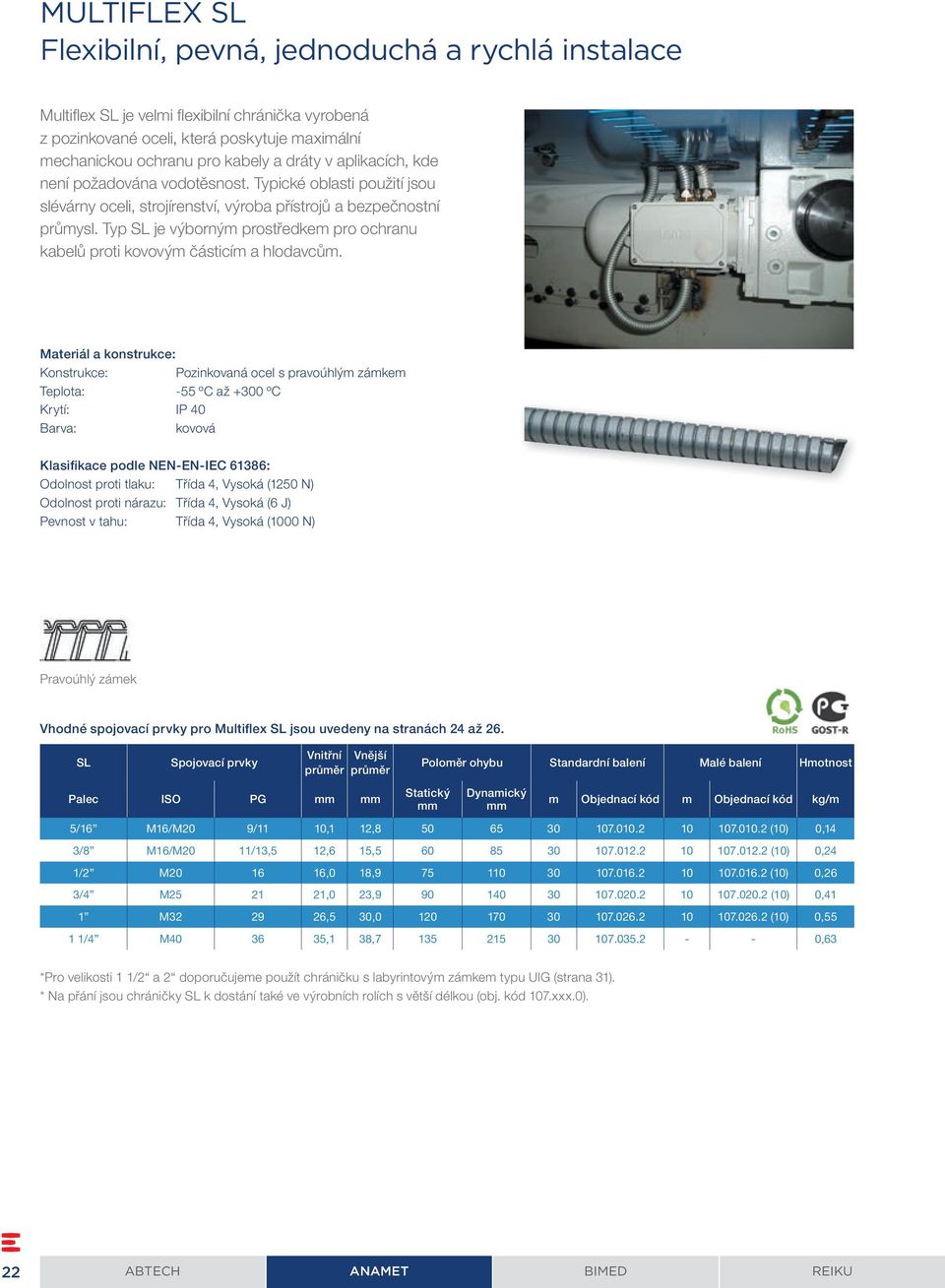 MULTIFLEX SL
Flexibilní, pevná, jednoduchá a rychlá instalace

Multiflex SL je velmi flexibilní chránička vyrobená z pozinkované oceli, která poskytuje maximální mechanickou ochranu pro kabely a dráty v aplikacích, kde není požadována vodotěsnost. Typické oblasti použití jsou slévárny oceli, strojírenství, výroba přístrojů a bezpečnostní průmysl. Typ SL je výborným prostředkem pro ochranu kabelů proti kovovým částicím a hlodavcům.

Materiál a konstrukce:
Konstrukce: Pozinkovaná ocel s pravoúhlým zámkem
Teplota: -55 ºC až +300 ºC
Krytí: IP 40
Barva: kovová

Klasifikace podle NEN-EN-IEC 61386:
Odolnost proti tlaku: Třída 4, Vysoká (1250 N)
Odolnost proti nárazu: Třída 4, Vysoká (6 J)
Pevnost v tahu: Třída 4, Vysoká (1000 N)

Pravoúhlý zámek

RoHS GOST-R

Vhodné spojovací prvky pro Multiflex SL jsou uvedeny na stranách 24 až 26.

| SL | Spojovací prvky | | Vnitřní průměr | Vnější průměr | Poloměr ohybu | | Standardní balení | | Malé balení | | Hmotnost |
|---|---|---|---|---|---|---|---|---|---|---|---|
| Palec | ISO | PG | mm | mm | Statický mm | Dynamický mm | m | Objednací kód | m | Objednací kód | kg/m |
| 5/16” | M16/M20 | 9/11 | 10,1 | 12,8 | 50 | 65 | 30 | 107.010.2 | 10 | 107.010.2 (10) | 0,14 |
| 3/8” | M16/M20 | 11/13,5 | 12,6 | 15,5 | 60 | 85 | 30 | 107.012.2 | 10 | 107.012.2 (10) | 0,24 |
| 1/2” | M20 | 16 | 16,0 | 18,9 | 75 | 110 | 30 | 107.016.2 | 10 | 107.016.2 (10) | 0,26 |
| 3/4” | M25 | 21 | 21,0 | 23,9 | 90 | 140 | 30 | 107.020.2 | 10 | 107.020.2 (10) | 0,41 |
| 1” | M32 | 29 | 26,5 | 30,0 | 120 | 170 | 30 | 107.026.2 | 10 | 107.026.2 (10) | 0,55 |
| 1 1/4” | M40 | 36 | 35,1 | 38,7 | 135 | 215 | 30 | 107.035.2 | - | - | 0,63 |

*Pro velikosti 1 1/2“ a 2“ doporučujeme použít chráničku s labyrintovým zámkem typu UIG (strana 31).
* Na přání jsou chráničky SL k dostání také ve výrobních rolích s větší délkou (obj. kód 107.xxx.0).

22 ABTECH ANAMET BIMED REIKU